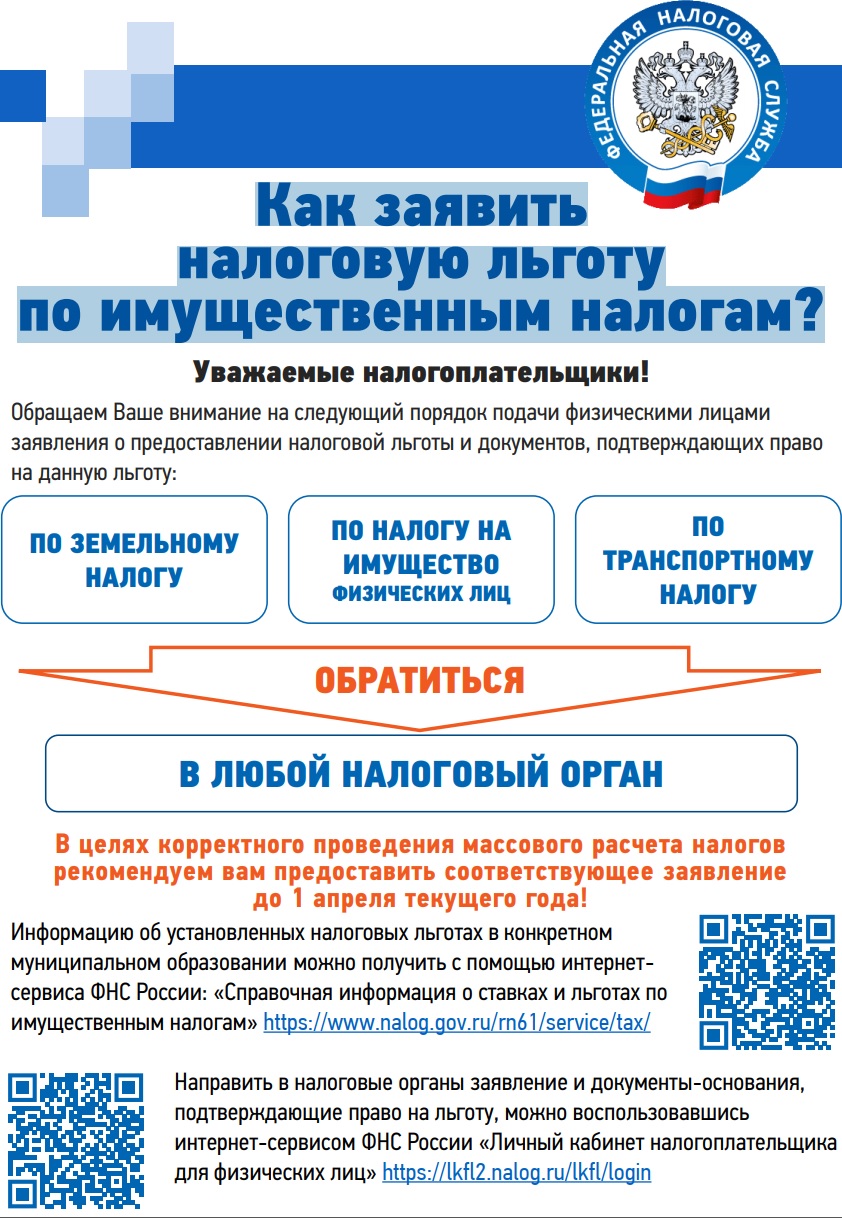 ФЕДЕРАЛЬНАЯ НАЛОГОВАЯ СЛУЖБА

Как заявить налоговую льготу по имущественным налогам?

Уважаемые налогоплательщики!

Обращаем Ваше внимание на следующий порядок подачи физическими лицами заявления о предоставлении налоговой льготы и документов, подтверждающих право на данную льготу:

ПО ЗЕМЕЛЬНОМУ НАЛОГУ

ПО НАЛОГУ НА ИМУЩЕСТВО ФИЗИЧЕСКИХ ЛИЦ

ПО ТРАНСПОРТНОМУ НАЛОГУ

ОБРАТИТЬСЯ

В ЛЮБОЙ НАЛОГОВЫЙ ОРГАН

В целях корректного проведения массового расчета налогов рекомендуем вам предоставить соответствующее заявление до 1 апреля текущего года!

Информацию об установленных налоговых льготах в конкретном муниципальном образовании можно получить с помощью интернет-сервиса ФНС России: «Справочная информация о ставках и льготах по имущественным налогам» https://www.nalog.gov.ru/rn61/service/tax/

Направить в налоговые органы заявление и документы-основания, подтверждающие право на льготу, можно воспользовавшись интернет-сервисом ФНС России «Личный кабинет налогоплательщика для физических лиц» https://lkfl2.nalog.ru/lkfl/login